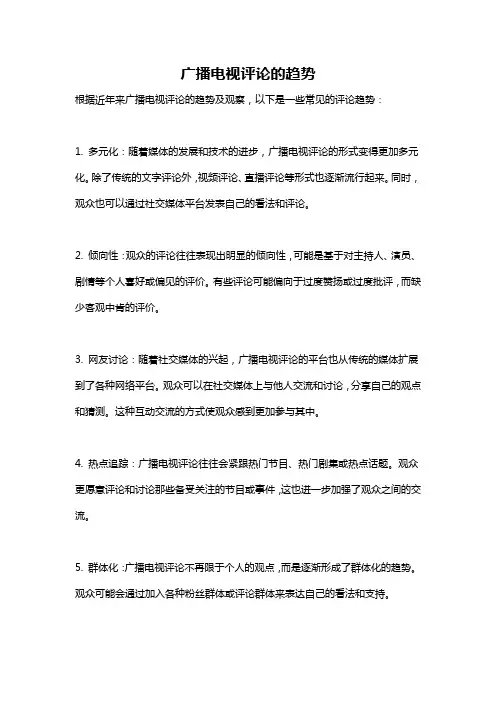 广播电视评论的趋势

根据近年来广播电视评论的趋势及观察，以下是一些常见的评论趋势：

1. 多元化：随着媒体的发展和技术的进步，广播电视评论的形式变得更加多元化。除了传统的文字评论外，视频评论、直播评论等形式也逐渐流行起来。同时，观众也可以通过社交媒体平台发表自己的看法和评论。

2. 倾向性：观众的评论往往表现出明显的倾向性，可能是基于对主持人、演员、剧情等个人喜好或偏见的评价。有些评论可能偏向于过度赞扬或过度批评，而缺少客观中肯的评价。

3. 网友讨论：随着社交媒体的兴起，广播电视评论的平台也从传统的媒体扩展到了各种网络平台。观众可以在社交媒体上与他人交流和讨论，分享自己的观点和猜测。这种互动交流的方式使观众感到更加参与其中。

4. 热点追踪：广播电视评论往往会紧跟热门节目、热门剧集或热点话题。观众更愿意评论和讨论那些备受关注的节目或事件，这也进一步加强了观众之间的交流。

5. 群体化：广播电视评论不再限于个人的观点，而是逐渐形成了群体化的趋势。观众可能会通过加入各种粉丝群体或评论群体来表达自己的看法和支持。